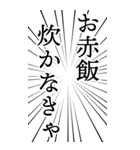 お赤飯
炊かなきゃ